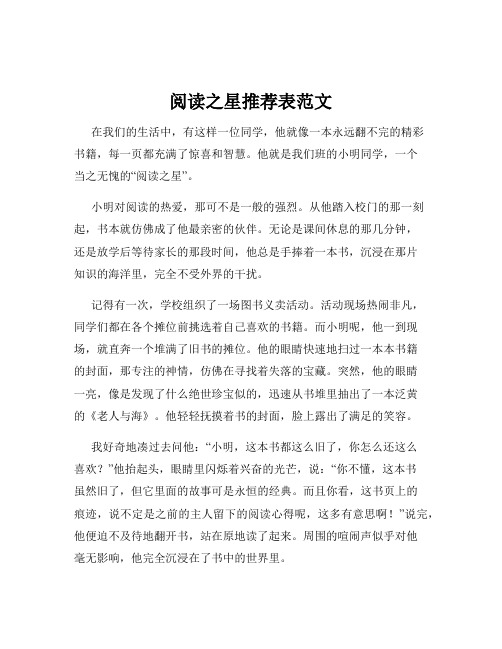 阅读之星推荐表范文

在我们的生活中，有这样一位同学，他就像一本永远翻不完的精彩书籍，每一页都充满了惊喜和智慧。他就是我们班的小明同学，一个当之无愧的“阅读之星”。

小明对阅读的热爱，那可不是一般的强烈。从他踏入校门的那一刻起，书本就仿佛成了他最亲密的伙伴。无论是课间休息的那几分钟，还是放学后等待家长的那段时间，他总是手捧着一本书，沉浸在那片知识的海洋里，完全不受外界的干扰。

记得有一次，学校组织了一场图书义卖活动。活动现场热闹非凡，同学们都在各个摊位前挑选着自己喜欢的书籍。而小明呢，他一到现场，就直奔一个堆满了旧书的摊位。他的眼睛快速地扫过一本本书籍的封面，那专注的神情，仿佛在寻找着失落的宝藏。突然，他的眼睛一亮，像是发现了什么绝世珍宝似的，迅速从书堆里抽出了一本泛黄的《老人与海》。他轻轻抚摸着书的封面，脸上露出了满足的笑容。

我好奇地凑过去问他：“小明，这本书都这么旧了，你怎么还这么喜欢？”他抬起头，眼睛里闪烁着兴奋的光芒，说：“你不懂，这本书虽然旧了，但它里面的故事可是永恒的经典。而且你看，这书页上的痕迹，说不定是之前的主人留下的阅读心得呢，这多有意思啊！”说完，他便迫不及待地翻开书，站在原地读了起来。周围的喧闹声似乎对他毫无影响，他完全沉浸在了书中的世界里。